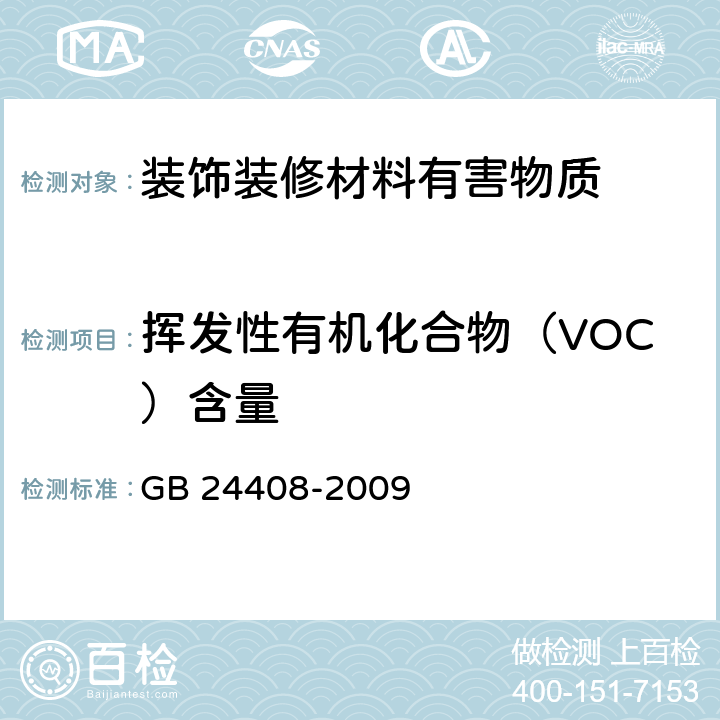 MA CNAS AC ilac-MRA

检测对象：装饰装修材料有害物质

检测项目：挥发性有机化合物（VOC）含量

检测标准：GB 24408-2009

百检
Baijiantest.com

做检测 上百检
400-151-7153